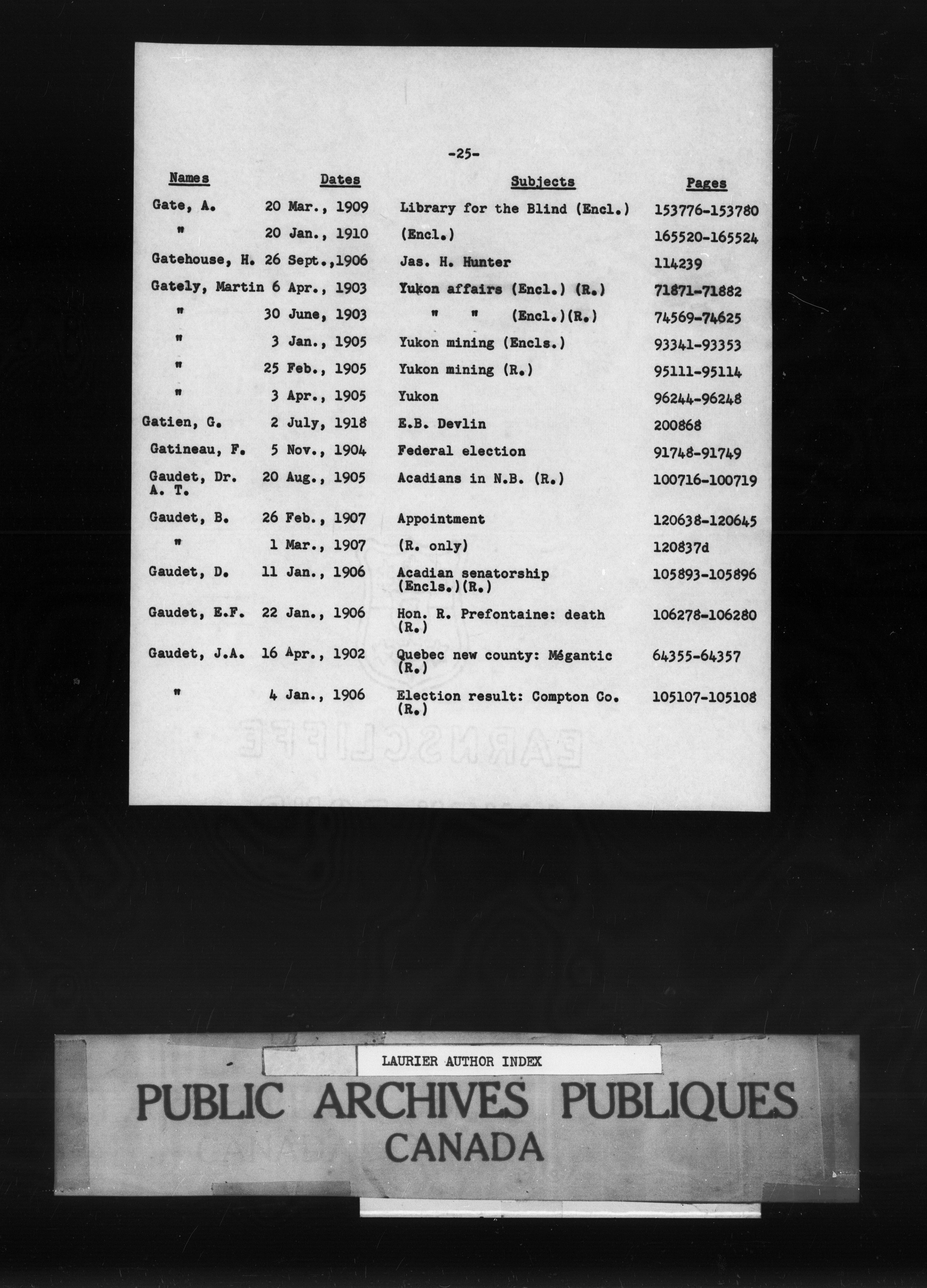 -25-

| Names | Dates | Subjects | Pages |
|---|---|---|---|
| Gate, A. | 20 Mar., 1909 | Library for the Blind (Encl.) | 153776-153780 |
| " | 20 Jan., 1910 | (Encl.) | 165520-165524 |
| Gatehouse, H. | 26 Sept.,1906 | Jas. H. Hunter | 114239 |
| Gately, Martin | 6 Apr., 1903 | Yukon affairs (Encl.) (R.) | 71871-71882 |
| " | 30 June, 1903 | " " (Encl.)(R.) | 74569-74625 |
| " | 3 Jan., 1905 | Yukon mining (Encls.) | 93341-93353 |
| " | 25 Feb., 1905 | Yukon mining (R.) | 95111-95114 |
| " | 3 Apr., 1905 | Yukon | 96244-96248 |
| Gatien, G. | 2 July, 1918 | E.B. Devlin | 200868 |
| Gatineau, F. | 5 Nov., 1904 | Federal election | 91748-91749 |
| Gaudet, Dr. A. T. | 20 Aug., 1905 | Acadians in N.B. (R.) | 100716-100719 |
| Gaudet, B. | 26 Feb., 1907 | Appointment | 120638-120645 |
| " | 1 Mar., 1907 | (R. only) | 120837d |
| Gaudet, D. | 11 Jan., 1906 | Acadian senatorship (Encls.)(R.) | 105893-105896 |
| Gaudet, E.F. | 22 Jan., 1906 | Hon. R. Prefontaine: death (R.) | 106278-106280 |
| Gaudet, J.A. | 16 Apr., 1902 | Quebec new county: Mégantic (R.) | 64355-64357 |
| " | 4 Jan., 1906 | Election result: Compton Co. (R.) | 105107-105108 |

LAURIER AUTHOR INDEX

PUBLIC ARCHIVES PUBLIQUES
CANADA